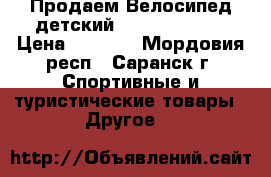 Продаем Велосипед детский
Цена Мордовия респ Саранск г Спортивные и туристические товары Другое

http://Объявлений.сайт